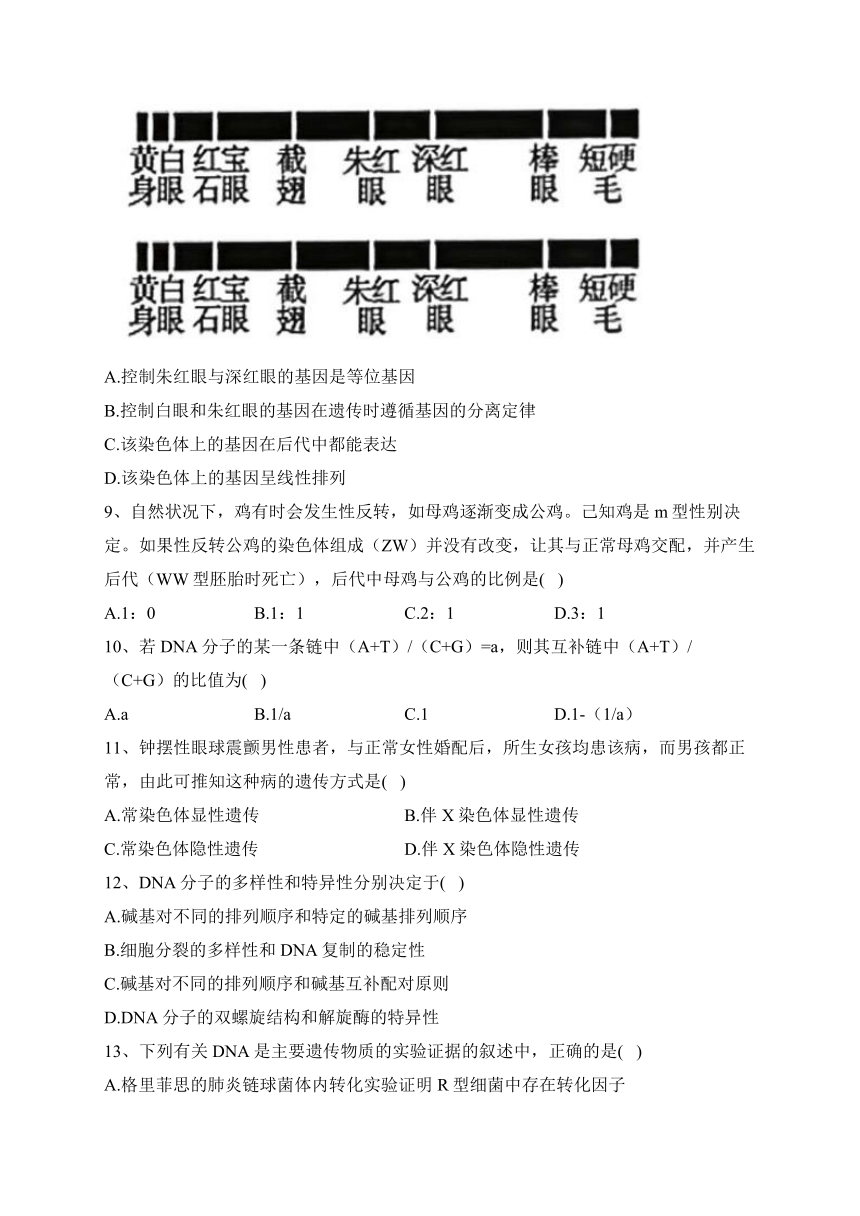 黄身 白眼 红宝石眼 截翅 朱红眼 深红眼 棒眼 短硬毛

黄身 白眼 红宝石眼 截翅 朱红眼 深红眼 棒眼 短硬毛

A.控制朱红眼与深红眼的基因是等位基因

B.控制白眼和朱红眼的基因在遗传时遵循基因的分离定律

C.该染色体上的基因在后代中都能表达

D.该染色体上的基因呈线性排列

9、自然状况下，鸡有时会发生性反转，如母鸡逐渐变成公鸡。已知鸡是 m 型性别决定。如果性反转公鸡的染色体组成（ZW）并没有改变，让其与正常母鸡交配，并产生后代（WW 型胚胎时死亡），后代中母鸡与公鸡的比例是( )

A.1：0 B.1：1 C.2：1 D.3：1

10、若 DNA 分子的某一条链中（A+T）/（C+G）=a，则其互补链中（A+T）/（C+G）的比值为( )

A.a B.1/a C.1 D.1-（1/a）

11、钟摆性眼球震颤男性患者，与正常女性婚配后，所生女孩均患该病，而男孩都正常，由此可推知这种病的遗传方式是( )

A.常染色体显性遗传 B.伴 X 染色体显性遗传

C.常染色体隐性遗传 D.伴 X 染色体隐性遗传

12、DNA 分子的多样性和特异性分别决定于( )

A.碱基对不同的排列顺序和特定的碱基排列顺序

B.细胞分裂的多样性和 DNA 复制的稳定性

C.碱基对不同的排列顺序和碱基互补配对原则

D.DNA 分子的双螺旋结构和解旋酶的特异性

13、下列有关 DNA 是主要遗传物质的实验证据的叙述中，正确的是( )

A.格里菲思的肺炎链球菌体内转化实验证明 R 型细菌中存在转化因子